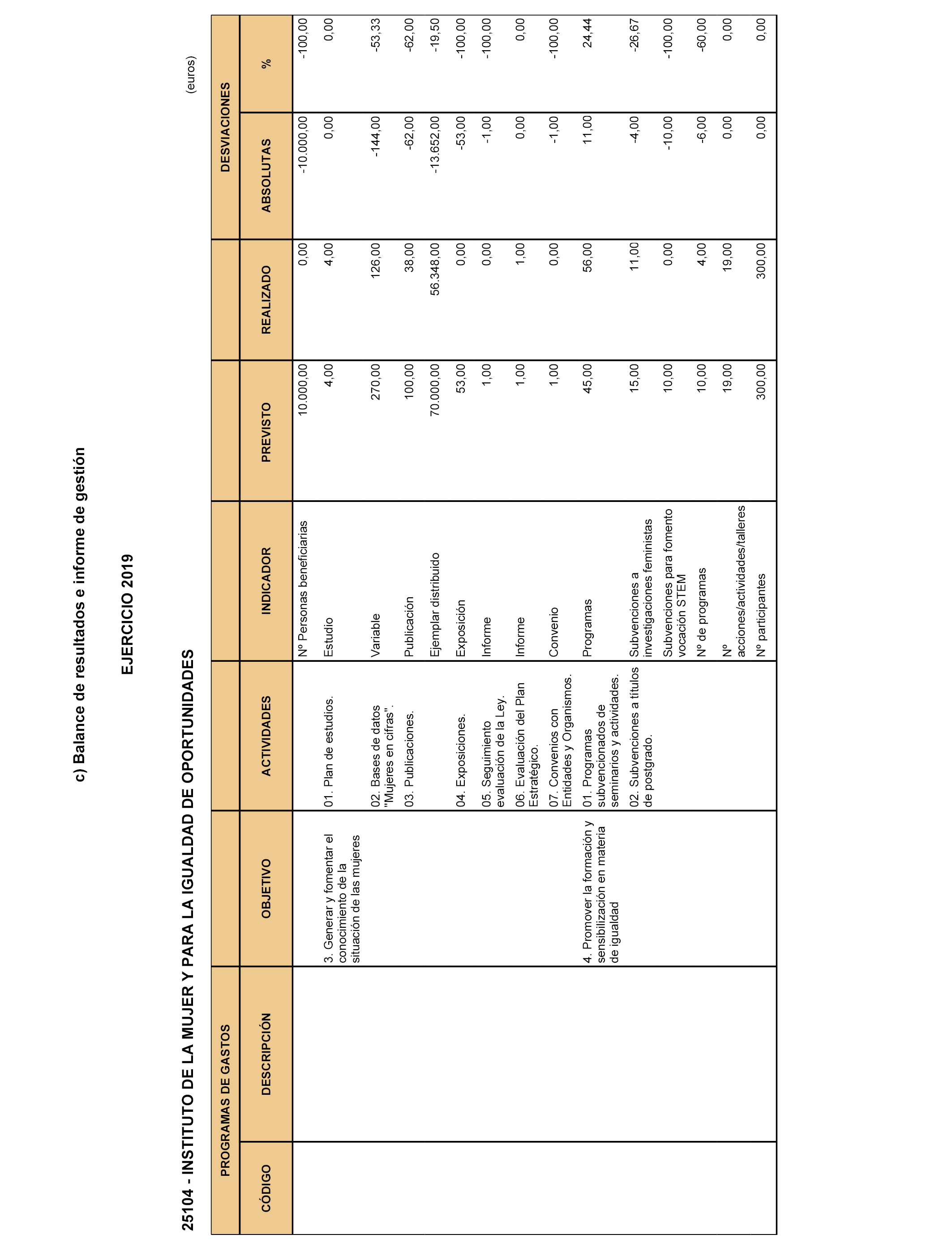 c) Balance de resultados e informe de gestión

EJERCICIO 2019

25104 - INSTITUTO DE LA MUJER Y PARA LA IGUALDAD DE OPORTUNIDADES

(euros)

| PROGRAMAS DE GASTOS | | | | | | | DESVIACIONES | |
|---|---|---|---|---|---|---|---|---|
| CÓDIGO | DESCRIPCIÓN | OBJETIVO | ACTIVIDADES | INDICADOR | PREVISTO | REALIZADO | ABSOLUTAS | % |
| | | | | Nº Personas beneficiarias | 10.000,00 | 0,00 | -10.000,00 | -100,00 |
| | | 3. Generar y fomentar el conocimiento de la situación de las mujeres | 01. Plan de estudios. | Estudio | 4,00 | 4,00 | 0,00 | 0,00 |
| | | | 02. Bases de datos "Mujeres en cifras". | Variable | 270,00 | 126,00 | -144,00 | -53,33 |
| | | | 03. Publicaciones. | Publicación | 100,00 | 38,00 | -62,00 | -62,00 |
| | | | | Ejemplar distribuido | 70.000,00 | 56.348,00 | -13.652,00 | -19,50 |
| | | | 04. Exposiciones. | Exposición | 53,00 | 0,00 | -53,00 | -100,00 |
| | | | 05. Seguimiento evaluación de la Ley. | Informe | 1,00 | 0,00 | -1,00 | -100,00 |
| | | | 06. Evaluación del Plan Estratégico. | Informe | 1,00 | 1,00 | 0,00 | 0,00 |
| | | | 07. Convenios con Entidades y Organismos. | Convenio | 1,00 | 0,00 | -1,00 | -100,00 |
| | | 4. Promover la formación y sensibilización en materia de igualdad | 01. Programas subvencionados de seminarios y actividades. | Programas | 45,00 | 56,00 | 11,00 | 24,44 |
| | | | 02. Subvenciones a títulos de postgrado. | Subvenciones a investigaciones feministas | 15,00 | 11,00 | -4,00 | -26,67 |
| | | | | Subvenciones para fomento vocación STEM | 10,00 | 0,00 | -10,00 | -100,00 |
| | | | | Nº de programas | 10,00 | 4,00 | -6,00 | -60,00 |
| | | | | Nº acciones/actividades/talleres | 19,00 | 19,00 | 0,00 | 0,00 |
| | | | | Nº participantes | 300,00 | 300,00 | 0,00 | 0,00 |